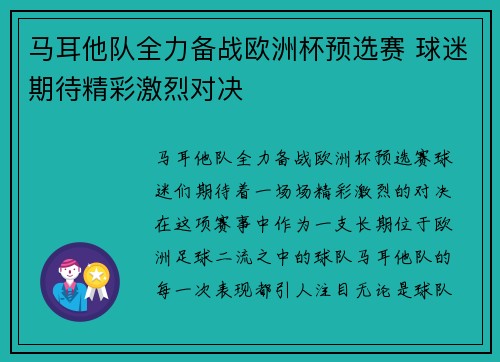 马耳他队全力备战欧洲杯预选赛 球迷期待精彩激烈对决

马耳他队全力备战欧洲杯预选赛球迷们期待着一场场精彩激烈的对决在这项赛事中作为一支长期位于欧洲足球二流之中的球队马耳他队的每一次表现都引人注目无论是球队